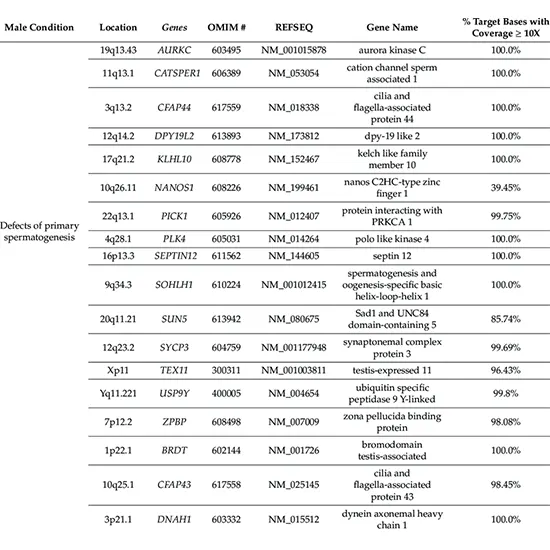 | Male Condition | Location | Genes | OMIM # | REFSEQ | Gene Name | % Target Bases with Coverage ≥ 10X |
|---|---|---|---|---|---|---|
| Defects of primary spermatogenesis | 19q13.43 | AURKC | 603495 | NM_001015878 | aurora kinase C | 100.0% |
| | 11q13.1 | CATSPER1 | 606389 | NM_053054 | cation channel sperm associated 1 | 100.0% |
| | 3q13.2 | CFAP44 | 617559 | NM_018338 | cilia and flagella-associated protein 44 | 100.0% |
| | 12q14.2 | DPY19L2 | 613893 | NM_173812 | dpy-19 like 2 | 100.0% |
| | 17q21.2 | KLHL10 | 608778 | NM_152467 | kelch like family member 10 | 100.0% |
| | 10q26.11 | NANOS1 | 608226 | NM_199461 | nanos C2HC-type zinc finger 1 | 39.45% |
| | 22q13.1 | PICK1 | 605926 | NM_012407 | protein interacting with PRKCA 1 | 99.75% |
| | 4q28.1 | PLK4 | 605031 | NM_014264 | polo like kinase 4 | 100.0% |
| | 16p13.3 | SEPTIN12 | 611562 | NM_144605 | septin 12 | 100.0% |
| | 9q34.3 | SOHLH1 | 610224 | NM_001012415 | spermatogenesis and oogenesis-specific basic helix-loop-helix 1 | 100.0% |
| | 20q11.21 | SUN5 | 613942 | NM_080675 | Sad1 and UNC84 domain-containing 5 | 85.74% |
| | 12q23.2 | SYCP3 | 604759 | NM_001177948 | synaptonemal complex protein 3 | 99.69% |
| | Xp11 | TEX11 | 300311 | NM_001003811 | testis-expressed 11 | 96.43% |
| | Yq11.221 | USP9Y | 400005 | NM_004654 | ubiquitin specific peptidase 9 Y-linked | 99.8% |
| | 7p12.2 | ZPBP | 608498 | NM_007009 | zona pellucida binding protein | 98.08% |
| | 1p22.1 | BRDT | 602144 | NM_001726 | bromodomain testis-associated | 100.0% |
| | 10q25.1 | CFAP43 | 617558 | NM_025145 | cilia and flagella-associated protein 43 | 98.45% |
| | 3p21.1 | DNAH1 | 603332 | NM_015512 | dynein axonemal heavy chain 1 | 100.0% |